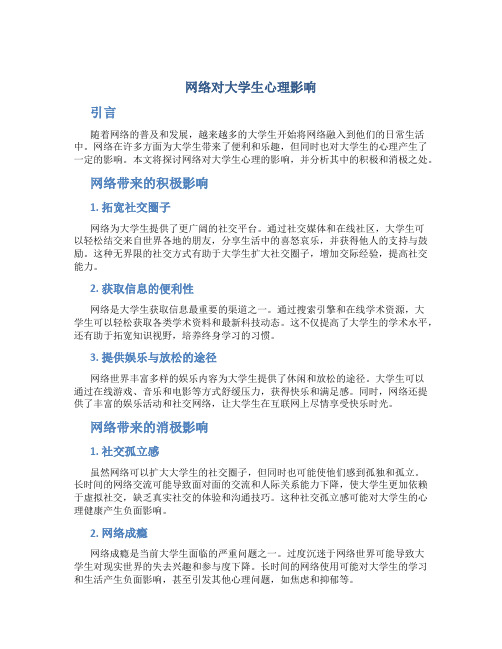 网络对大学生心理影响

引言

随着网络的普及和发展，越来越多的大学生开始将网络融入到他们的日常生活中。网络在许多方面为大学生带来了便利和乐趣，但同时也对大学生的心理产生了一定的影响。本文将探讨网络对大学生心理的影响，并分析其中的积极和消极之处。

网络带来的积极影响

1. 拓宽社交圈子

网络为大学生提供了更广阔的社交平台。通过社交媒体和在线社区，大学生可以轻松结交来自世界各地的朋友，分享生活中的喜怒哀乐，并获得他人的支持与鼓励。这种无界限的社交方式有助于大学生扩大社交圈子，增加交际经验，提高社交能力。

2. 获取信息的便利性

网络是大学生获取信息最重要的渠道之一。通过搜索引擎和在线学术资源，大学生可以轻松获取各类学术资料和最新科技动态。这不仅提高了大学生的学术水平，还有助于拓宽知识视野，培养终身学习的习惯。

3. 提供娱乐与放松的途径

网络世界丰富多样的娱乐内容为大学生提供了休闲和放松的途径。大学生可以通过在线游戏、音乐和电影等方式舒缓压力，获得快乐和满足感。同时，网络还提供了丰富的娱乐活动和社交网络，让大学生在互联网上尽情享受快乐时光。

网络带来的消极影响

1. 社交孤立感

虽然网络可以扩大大学生的社交圈子，但同时也可能使他们感到孤独和孤立。长时间的网络交流可能导致面对面的交流和人际关系能力下降，使大学生更加依赖于虚拟社交，缺乏真实社交的体验和沟通技巧。这种社交孤立感可能对大学生的心理健康产生负面影响。

2. 网络成瘾

网络成瘾是当前大学生面临的严重问题之一。过度沉迷于网络世界可能导致大学生对现实世界的失去兴趣和参与度下降。长时间的网络使用可能对大学生的学习和生活产生负面影响，甚至引发其他心理问题，如焦虑和抑郁等。